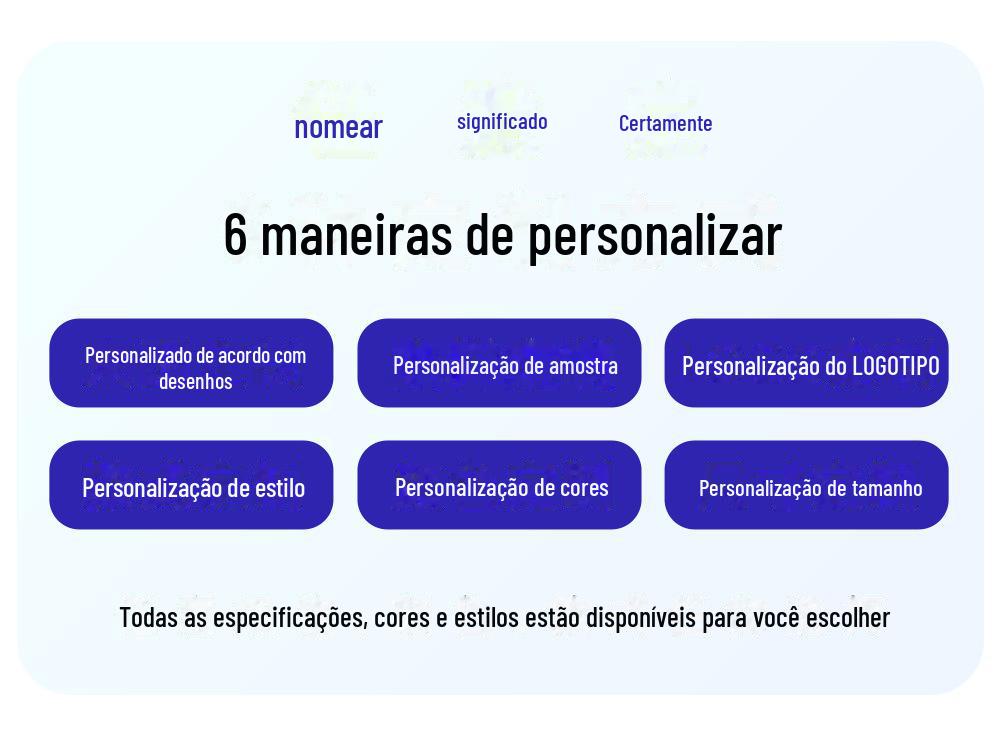 nomear significado Certamente

6 maneiras de personalizar

Personalizado de acordo com desenhos

Personalização de amostra

Personalização do LOGOTIPO

Personalização de estilo

Personalização de cores

Personalização de tamanho

Todas as especificações, cores e estilos estão disponíveis para você escolher